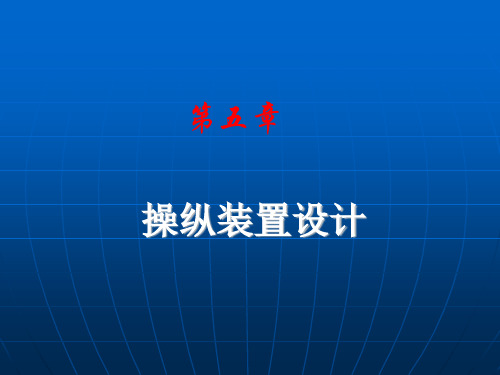 第五章

操纵装置设计